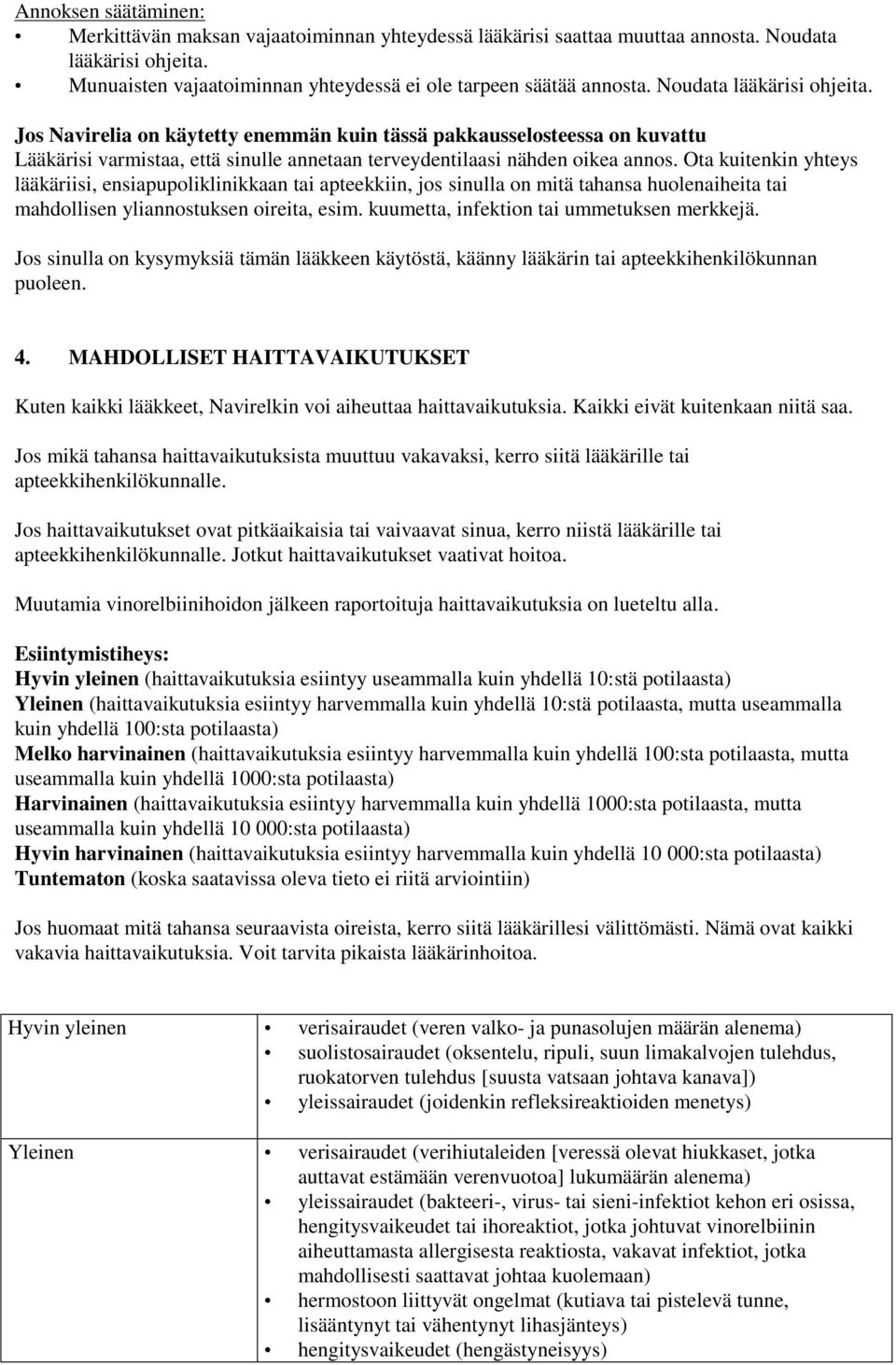 Annoksen säätäminen:
• Merkittävän maksan vajaatoiminnan yhteydessä lääkärisi saattaa muuttaa annosta. Noudata lääkärisi ohjeita.
• Munuaisten vajaatoiminnan yhteydessä ei ole tarpeen säätää annosta. Noudata lääkärisi ohjeita.

Jos Navirelia on käytetty enemmän kuin tässä pakkausselosteessa on kuvattu
Lääkärisi varmistaa, että sinulle annetaan terveydentilaasi nähden oikea annos. Ota kuitenkin yhteys lääkäriisi, ensiapupoliklinikkaan tai apteekkiin, jos sinulla on mitä tahansa huolenaiheita tai mahdollisen yliannostuksen oireita, esim. kuumetta, infektion tai ummetuksen merkkejä.

Jos sinulla on kysymyksiä tämän lääkkeen käytöstä, käänny lääkärin tai apteekkihenkilökunnan puoleen.

4. MAHDOLLISET HAITTAVAIKUTUKSET

Kuten kaikki lääkkeet, Navirelkin voi aiheuttaa haittavaikutuksia. Kaikki eivät kuitenkaan niitä saa.

Jos mikä tahansa haittavaikutuksista muuttuu vakavaksi, kerro siitä lääkärille tai apteekkihenkilökunnalle.

Jos haittavaikutukset ovat pitkäaikaisia tai vaivaavat sinua, kerro niistä lääkärille tai apteekkihenkilökunnalle. Jotkut haittavaikutukset vaativat hoitoa.

Muutamia vinorelbiinihoidon jälkeen raportoituja haittavaikutuksia on lueteltu alla.

Esiintymistiheys:
Hyvin yleinen (haittavaikutuksia esiintyy useammalla kuin yhdellä 10:stä potilaasta)
Yleinen (haittavaikutuksia esiintyy harvemmalla kuin yhdellä 10:stä potilaasta, mutta useammalla kuin yhdellä 100:sta potilaasta)
Melko harvinainen (haittavaikutuksia esiintyy harvemmalla kuin yhdellä 100:sta potilaasta, mutta useammalla kuin yhdellä 1000:sta potilaasta)
Harvinainen (haittavaikutuksia esiintyy harvemmalla kuin yhdellä 1000:sta potilaasta, mutta useammalla kuin yhdellä 10 000:sta potilaasta)
Hyvin harvinainen (haittavaikutuksia esiintyy harvemmalla kuin yhdellä 10 000:sta potilaasta)
Tuntematon (koska saatavissa oleva tieto ei riitä arviointiin)

Jos huomaat mitä tahansa seuraavista oireista, kerro siitä lääkärillesi välittömästi. Nämä ovat kaikki vakavia haittavaikutuksia. Voit tarvita pikaista lääkärinhoitoa.

| Hyvin yleinen | • verisairaudet (veren valko- ja punasolujen määrän alenema) • suolistosairaudet (oksentelu, ripuli, suun limakalvojen tulehdus, ruokatorven tulehdus [suusta vatsaan johtava kanava]) • yleissairaudet (joidenkin refleksireaktioiden menetys) |
|---|---|
| Yleinen | • verisairaudet (verihiutaleiden [veressä olevat hiukkaset, jotka auttavat estämään verenvuotoa] lukumäärän alenema) • yleissairaudet (bakteeri-, virus- tai sieni-infektiot kehon eri osissa, hengitysvaikeudet tai ihoreaktiot, jotka johtuvat vinorelbiinin aiheuttamasta allergisesta reaktiosta, vakavat infektiot, jotka mahdollisesti saattavat johtaa kuolemaan) • hermostoon liittyvät ongelmat (kutiava tai pistelevä tunne, lisääntynyt tai vähentynyt lihasjänteys) • hengitysvaikeudet (hengästyneisyys) |